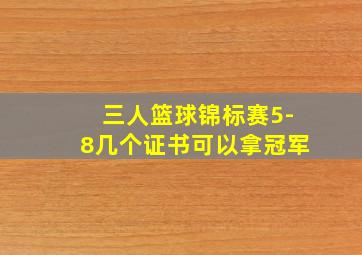 三人篮球锦标赛5-8几个证书可以拿冠军